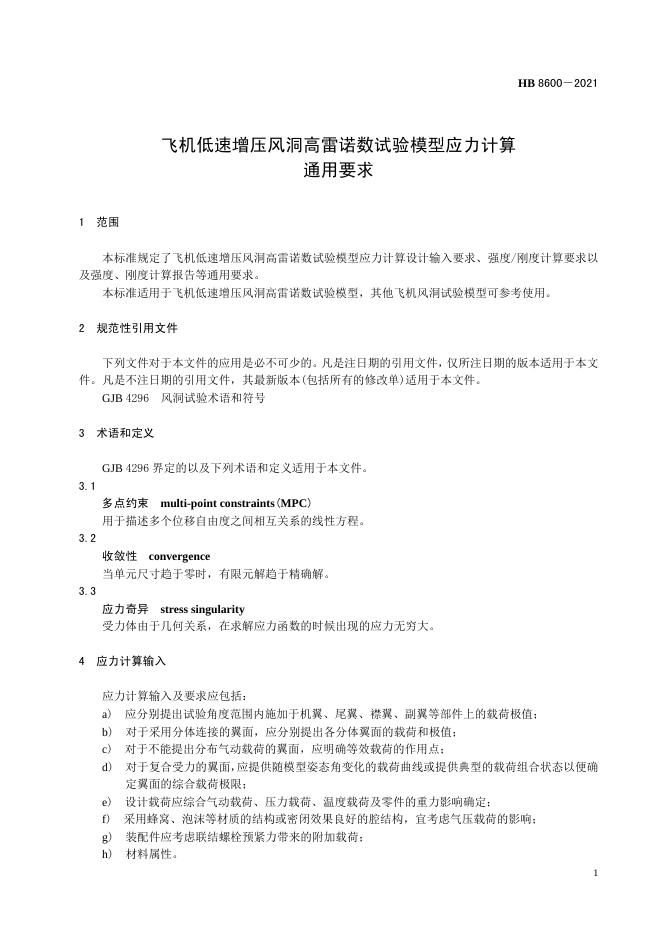 HB 8600—2021

飞机低速增压风洞高雷诺数试验模型应力计算
通用要求

1 范围

本标准规定了飞机低速增压风洞高雷诺数试验模型应力计算设计输入要求、强度/刚度计算要求以及强度、刚度计算报告等通用要求。
本标准适用于飞机低速增压风洞高雷诺数试验模型，其他飞机风洞试验模型可参考使用。

2 规范性引用文件

下列文件对于本文件的应用是必不可少的。凡是注日期的引用文件，仅所注日期的版本适用于本文件。凡是不注日期的引用文件，其最新版本(包括所有的修改单)适用于本文件。
GJB 4296 风洞试验术语和符号

3 术语和定义

GJB 4296 界定的以及下列术语和定义适用于本文件。

3.1
多点约束 multi-point constraints(MPC)
用于描述多个位移自由度之间相互关系的线性方程。

3.2
收敛性 convergence
当单元尺寸趋于零时，有限元解趋于精确解。

3.3
应力奇异 stress singularity
受力体由于几何关系，在求解应力函数的时候出现的应力无穷大。

4 应力计算输入

应力计算输入及要求应包括：
a) 应分别提出试验角度范围内施加于机翼、尾翼、襟翼、副翼等部件上的载荷极值；
b) 对于采用分体连接的翼面，应分别提出各分体翼面的载荷和极值；
c) 对于不能提出分布气动载荷的翼面，应明确等效载荷的作用点；
d) 对于复合受力的翼面，应提供随模型姿态角变化的载荷曲线或提供典型的载荷组合状态以便确定翼面的综合载荷极限；
e) 设计载荷应综合气动载荷、压力载荷、温度载荷及零件的重力影响确定；
f) 采用蜂窝、泡沫等材质的结构或密闭效果良好的腔结构，宜考虑气压载荷的影响；
g) 装配件应考虑联结螺栓预紧力带来的附加载荷；
h) 材料属性。

1